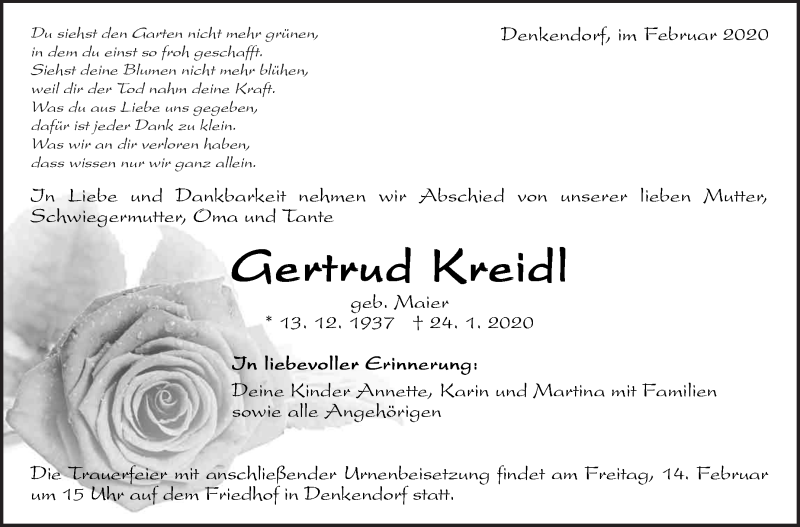 Du siehst den Garten nicht mehr grünen,
in dem du einst so froh geschafft.
Siehst deine Blumen nicht mehr blühen,
weil dir der Tod nahm deine Kraft.
Was du aus Liebe uns gegeben,
dafür ist jeder Dank zu klein.
Was wir an dir verloren haben,
dass wissen nur wir ganz allein.

Denkendorf, im Februar 2020

In Liebe und Dankbarkeit nehmen wir Abschied von unserer lieben Mutter, Schwiegermutter, Oma und Tante

Gertrud Kreidl

geb. Maier
* 13. 12. 1937 † 24. 1. 2020

In liebevoller Erinnerung:
Deine Kinder Annette, Karin und Martina mit Familien sowie alle Angehörigen

Die Trauerfeier mit anschließender Urnenbeisetzung findet am Freitag, 14. Februar um 15 Uhr auf dem Friedhof in Denkendorf statt.